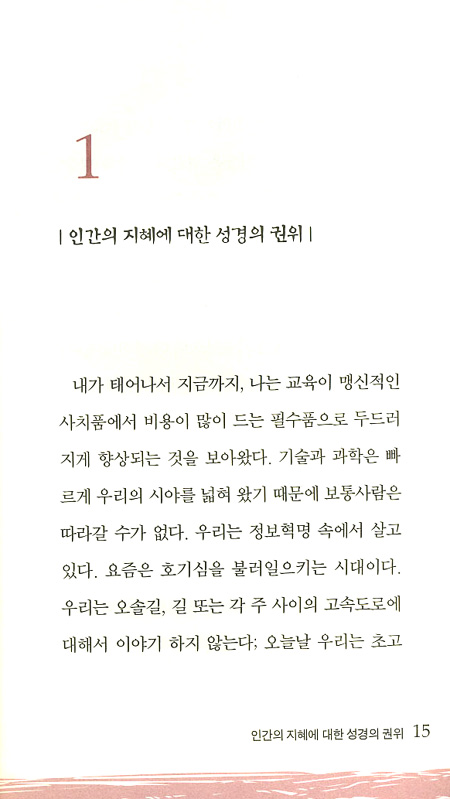 1

| 인간의 지혜에 대한 성경의 권위 |

내가 태어나서 지금까지, 나는 교육이 맹신적인 사치품에서 비용이 많이 드는 필수품으로 두드러지게 향상되는 것을 보아왔다. 기술과 과학은 빠르게 우리의 시야를 넓혀 왔기 때문에 보통사람은 따라갈 수가 없다. 우리는 정보혁명 속에서 살고 있다. 요즘은 호기심을 불러일으키는 시대이다. 우리는 오솔길, 길 또는 각 주 사이의 고속도로에 대해서 이야기 하지 않는다; 오늘날 우리는 초고

인간의 지혜에 대한 성경의 권위 15